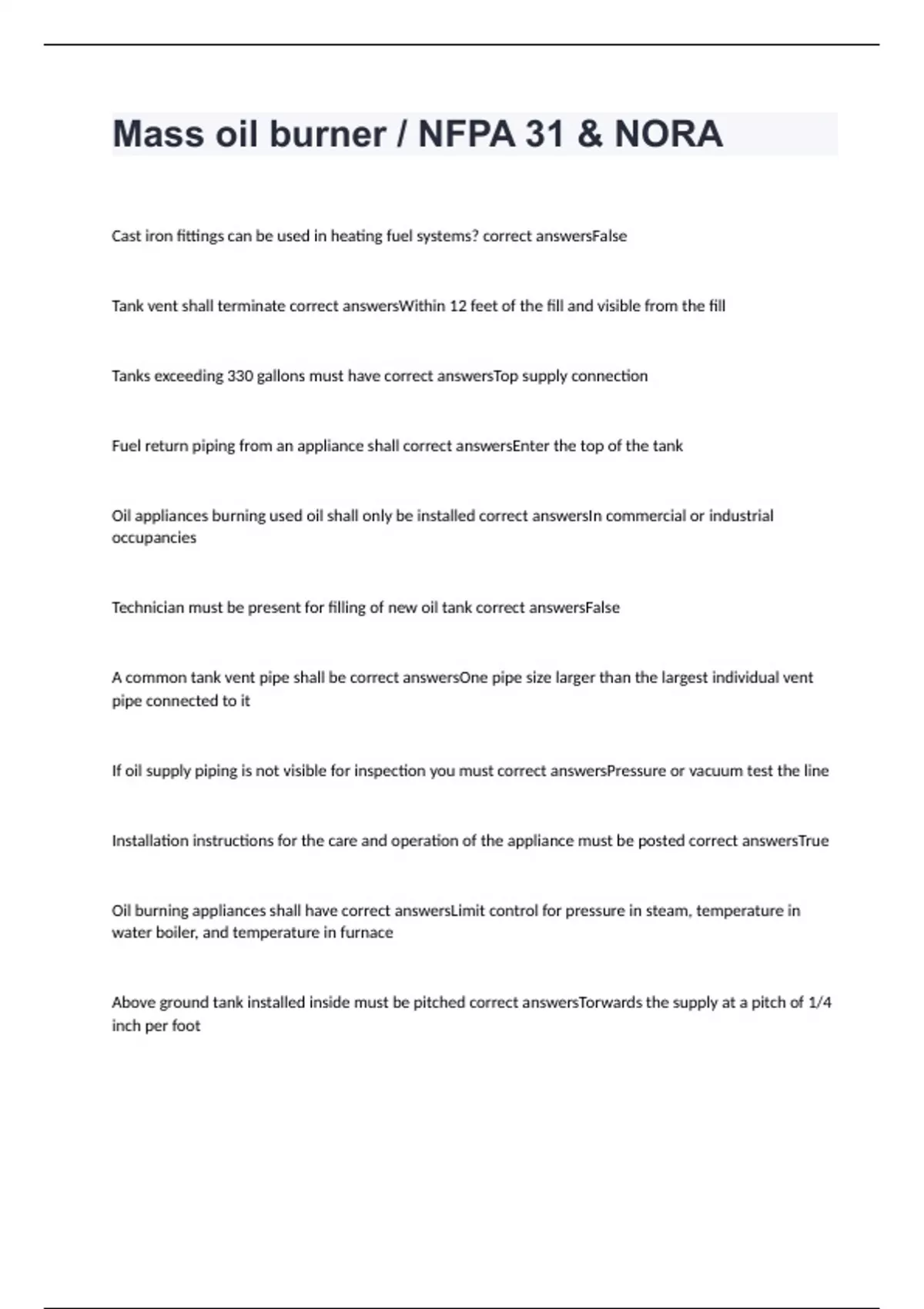 Mass oil burner / NFPA 31 & NORA

Cast iron fittings can be used in heating fuel systems? correct answersFalse

Tank vent shall terminate correct answersWithin 12 feet of the fill and visible from the fill

Tanks exceeding 330 gallons must have correct answersTop supply connection

Fuel return piping from an appliance shall correct answersEnter the top of the tank

Oil appliances burning used oil shall only be installed correct answersIn commercial or industrial occupancies

Technician must be present for filling of new oil tank correct answersFalse

A common tank vent pipe shall be correct answersOne pipe size larger than the largest individual vent pipe connected to it

If oil supply piping is not visible for inspection you must correct answersPressure or vacuum test the line

Installation instructions for the care and operation of the appliance must be posted correct answersTrue

Oil burning appliances shall have correct answersLimit control for pressure in steam, temperature in water boiler, and temperature in furnace

Above ground tank installed inside must be pitched correct answersTorwards the supply at a pitch of 1/4 inch per foot